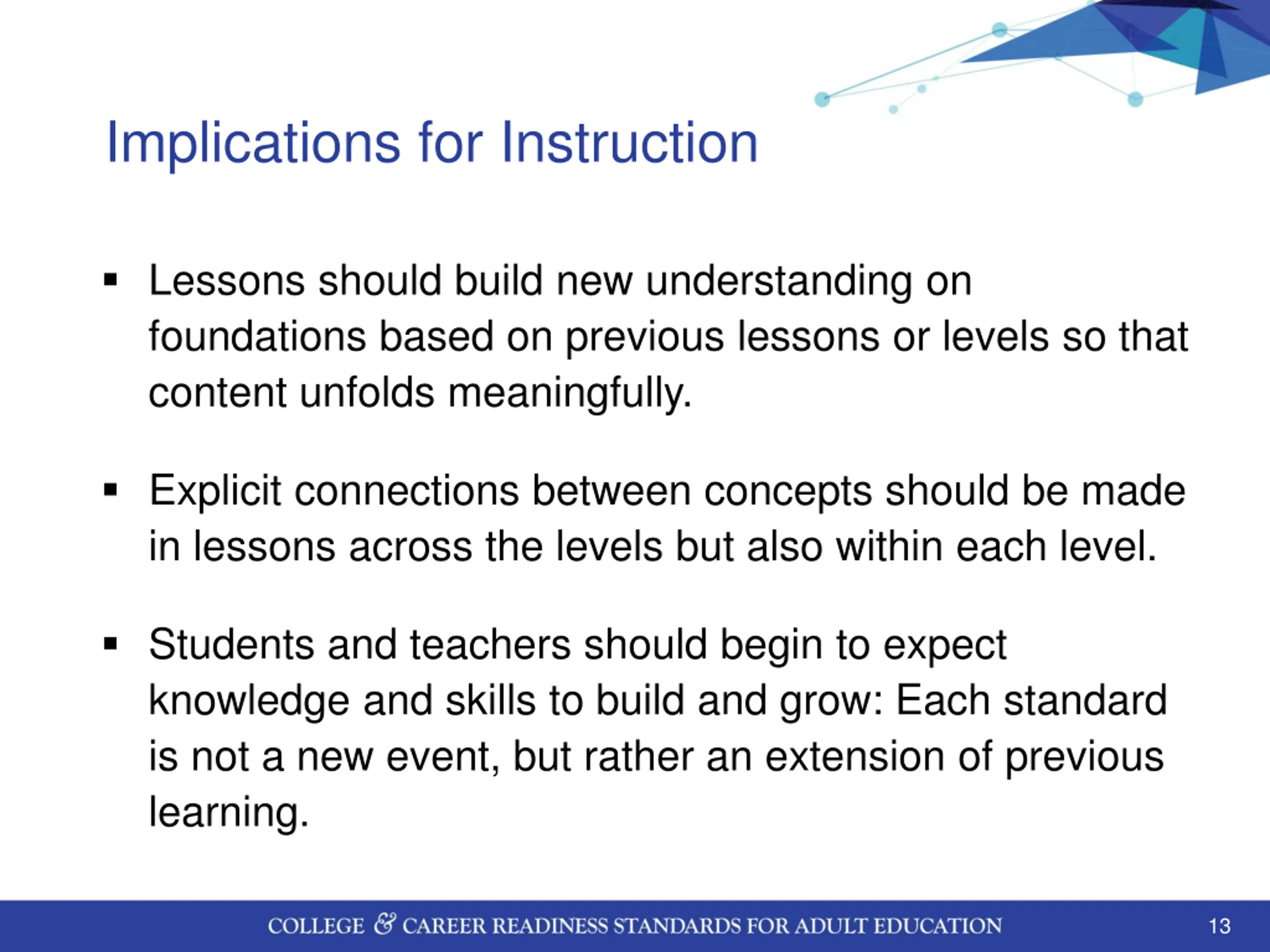 Implications for Instruction

▪ Lessons should build new understanding on foundations based on previous lessons or levels so that content unfolds meaningfully.

▪ Explicit connections between concepts should be made in lessons across the levels but also within each level.

▪ Students and teachers should begin to expect knowledge and skills to build and grow: Each standard is not a new event, but rather an extension of previous learning.

COLLEGE & CAREER READINESS STANDARDS FOR ADULT EDUCATION 13